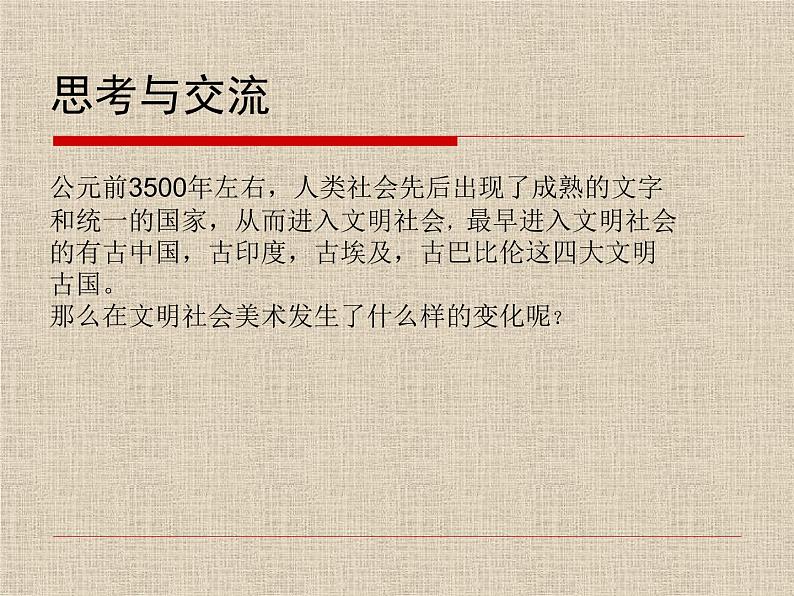 思考与交流

公元前3500年左右，人类社会先后出现了成熟的文字和统一的国家，从而进入文明社会，最早进入文明社会的有古中国，古印度，古埃及，古巴比伦这四大文明古国。
那么在文明社会美术发生了什么样的变化呢？